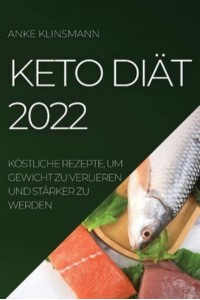 ANKE KLINSMANN

KETO DIÄT 2022

KÖSTLICHE REZEPTE, UM GEWICHT ZU VERLIEREN UND STÄRKER ZU WERDEN